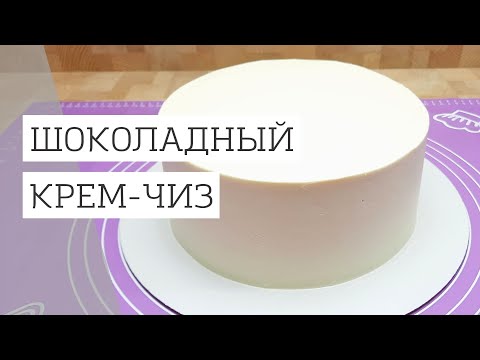 ШОКОЛАДНЫЙ
КРЕМ-ЧИЗ